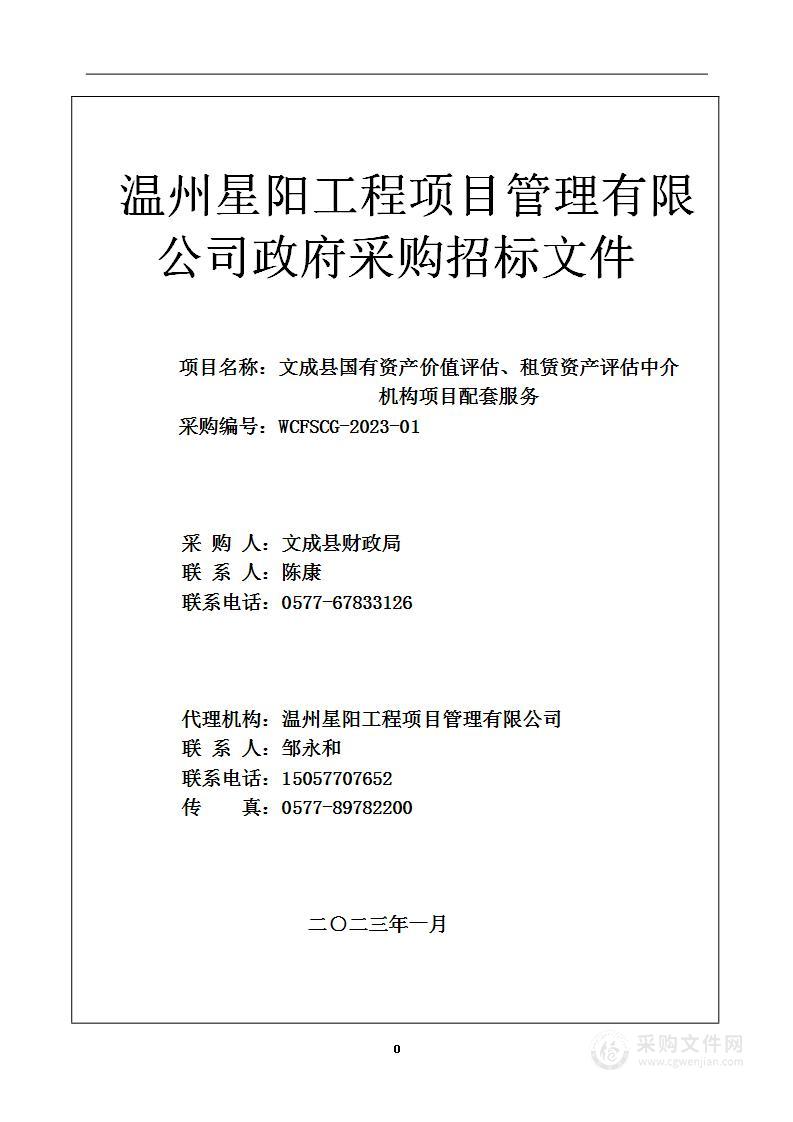 温州星阳工程项目管理有限公司政府采购招标文件

项目名称：文成县国有资产价值评估、租赁资产评估中介机构项目配套服务
采购编号：WCFSCG-2023-01

采 购 人：文成县财政局
联 系 人：陈康
联系电话：0577-67833126

代理机构：温州星阳工程项目管理有限公司
联 系 人：邹永和
联系电话：15057707652
传　　真：0577-89782200

二〇二三年一月

0

采购文件网
www.cgwenjian.com